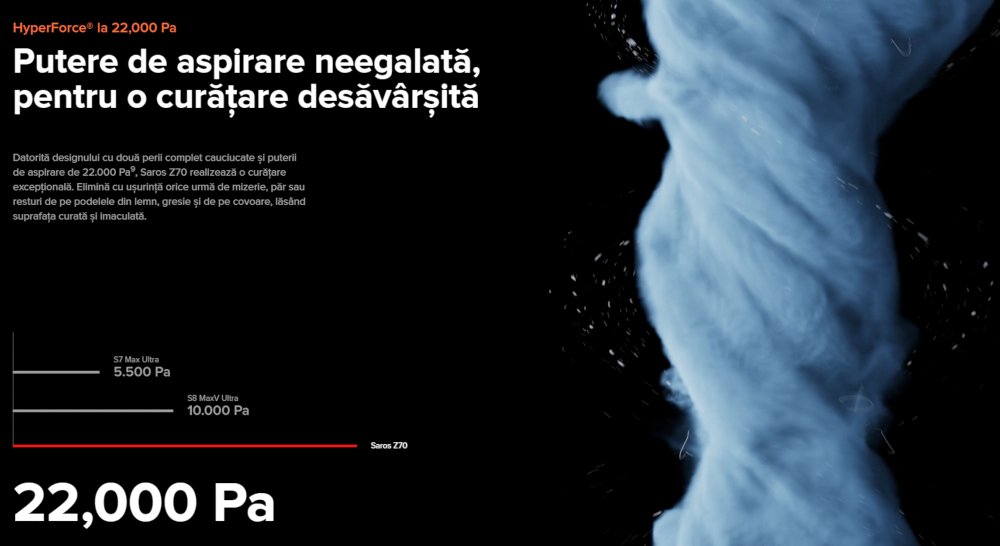 HyperForce® la 22,000 Pa

Putere de aspirare neegalată, pentru o curățare desăvârșită

Datorită designului cu două perii complet cauciucate și puterii de aspirare de 22.000 Pa$^{9}$, Saros Z70 realizează o curățare excepțională. Elimină cu ușurință orice urmă de mizerie, păr sau resturi de pe podelele din lemn, gresie și de pe covoare, lăsând suprafața curată și imaculată.

S7 Max Ultra
5.500 Pa

S8 MaxV Ultra
10.000 Pa

Saros Z70

22,000 Pa